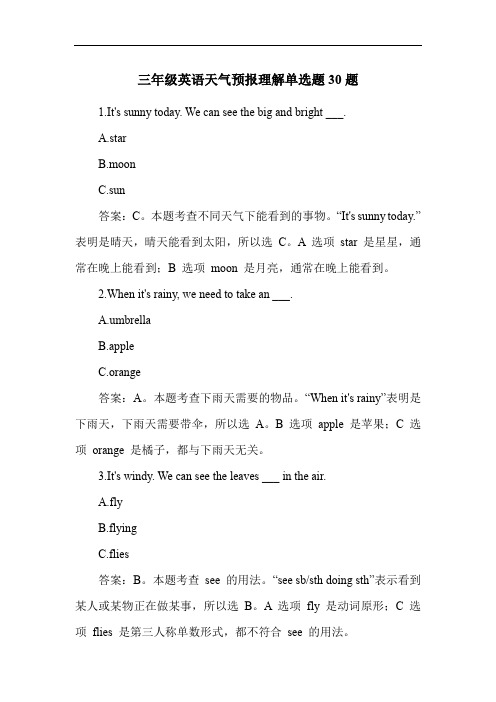 三年级英语天气预报理解单选题 30 题

1.It's sunny today. We can see the big and bright ___.

A.star

B.moon

C.sun

答案：C。本题考查不同天气下能看到的事物。“It's sunny today.”表明是晴天，晴天能看到太阳，所以选 C。A 选项 star 是星星，通常在晚上能看到；B 选项 moon 是月亮，通常在晚上能看到。

2.When it's rainy, we need to take an ___.

A.umbrella

B.apple

C.orange

答案：A。本题考查下雨天需要的物品。“When it's rainy”表明是下雨天，下雨天需要带伞，所以选 A。B 选项 apple 是苹果；C 选项 orange 是橘子，都与下雨天无关。

3.It's windy. We can see the leaves ___ in the air.

A.fly

B.flying

C.flies

答案：B。本题考查 see 的用法。“see sb/sth doing sth”表示看到某人或某物正在做某事，所以选 B。A 选项 fly 是动词原形；C 选项 flies 是第三人称单数形式，都不符合 see 的用法。